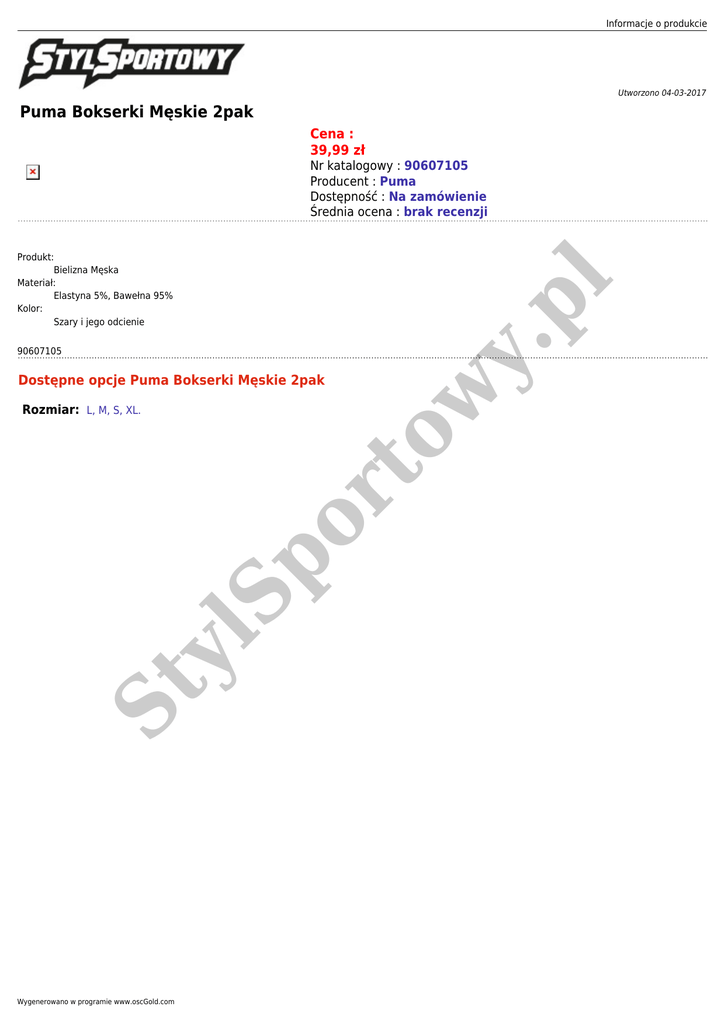 Informacje o produkcie

STYLSPORTOWY

Utworzono 04-03-2017

Puma Bokserki Męskie 2pak

Cena :
39,99 zł
Nr katalogowy : 90607105
Producent : Puma
Dostępność : Na zamówienie
Średnia ocena : brak recenzji

Produkt:
Bielizna Męska
Materiał:
Elastyna 5%, Bawełna 95%
Kolor:
Szary i jego odcienie

90607105

Dostępne opcje Puma Bokserki Męskie 2pak

Rozmiar: L, M, S, XL.

StylSportowy.pl

Wygenerowano w programie www.oscGold.com